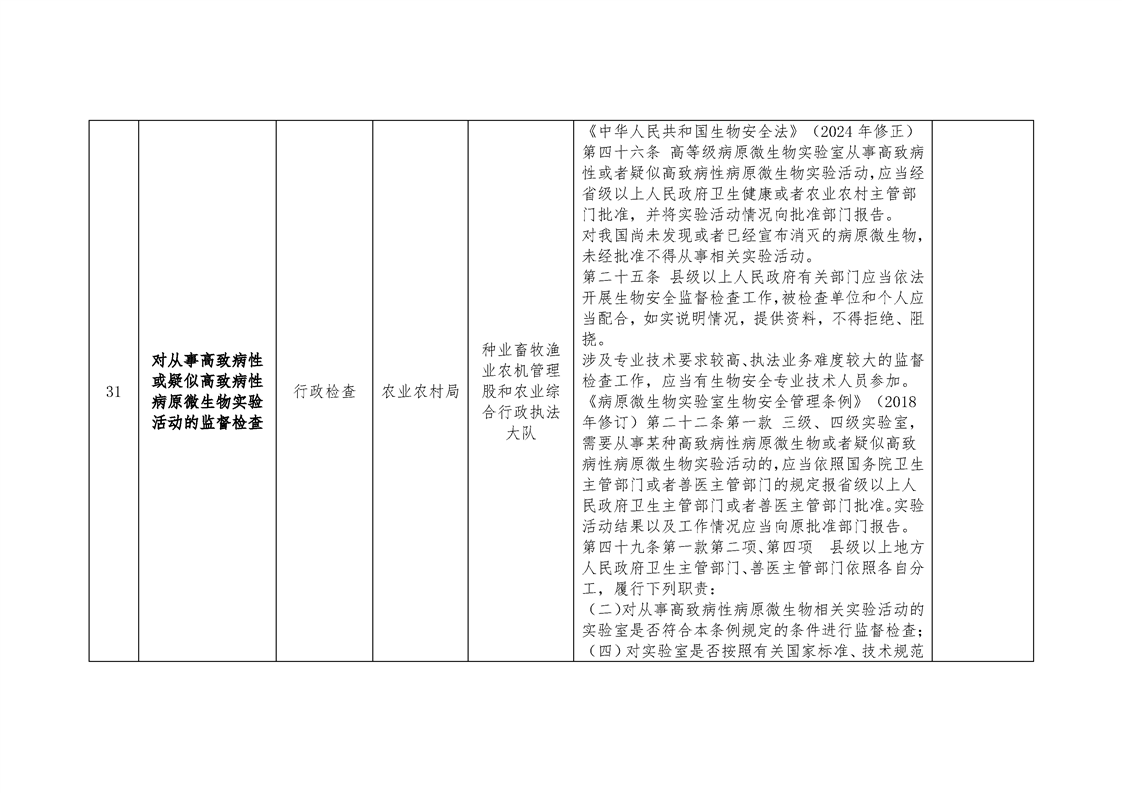 | 31 | 对从事高致病性或疑似高致病性病原微生物实验活动的监督检查 | 行政检查 | 农业农村局 | 种业畜牧渔业农机管理股和农业综合行政执法大队 | 《中华人民共和国生物安全法》（2024年修正）第四十六条 高等级病原微生物实验室从事高致病性或者疑似高致病性病原微生物实验活动，应当经省级以上人民政府卫生健康或者农业农村主管部门批准，并将实验活动情况向批准部门报告。对我国尚未发现或者已经宣布消灭的病原微生物，未经批准不得从事相关实验活动。第二十五条 县级以上人民政府有关部门应当依法开展生物安全监督检查工作，被检查单位和个人应当配合，如实说明情况，提供资料，不得拒绝、阻挠。涉及专业技术要求较高、执法业务难度较大的监督检查工作，应当有生物安全专业技术人员参加。《病原微生物实验室生物安全管理条例》（2018年修订）第二十二条第一款 三级、四级实验室，需要从事某种高致病性病原微生物或者疑似高致病性病原微生物实验活动的，应当依照国务院卫生主管部门或者兽医主管部门的规定报省级以上人民政府卫生主管部门或者兽医主管部门批准。实验活动结果以及工作情况应当向原批准部门报告。第四十九条第一款第二项、第四项 县级以上地方人民政府卫生主管部门、兽医主管部门依照各自分工，履行下列职责：（二）对从事高致病性病原微生物相关实验活动的实验室是否符合本条例规定的条件进行监督检查；（四）对实验室是否按照有关国家标准、技术规范 |  |
|---|---|---|---|---|---|---|